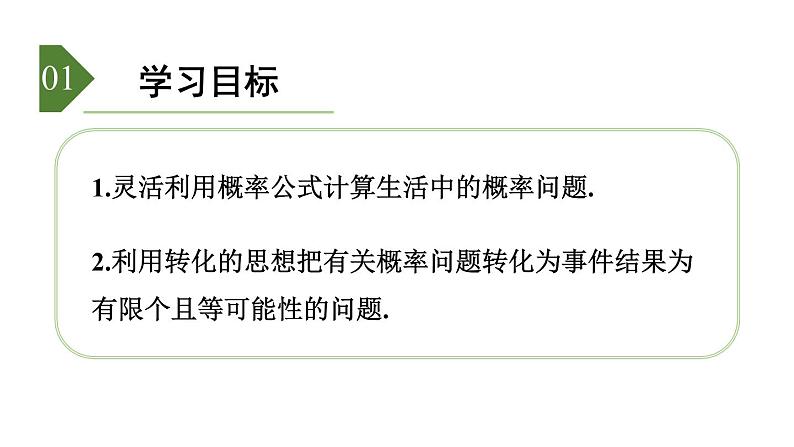 01

学习目标

1.灵活利用概率公式计算生活中的概率问题.

2.利用转化的思想把有关概率问题转化为事件结果为有限个且等可能性的问题.